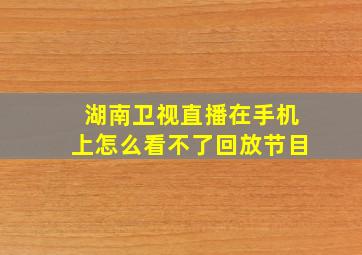 湖南卫视直播在手机上怎么看不了回放节目